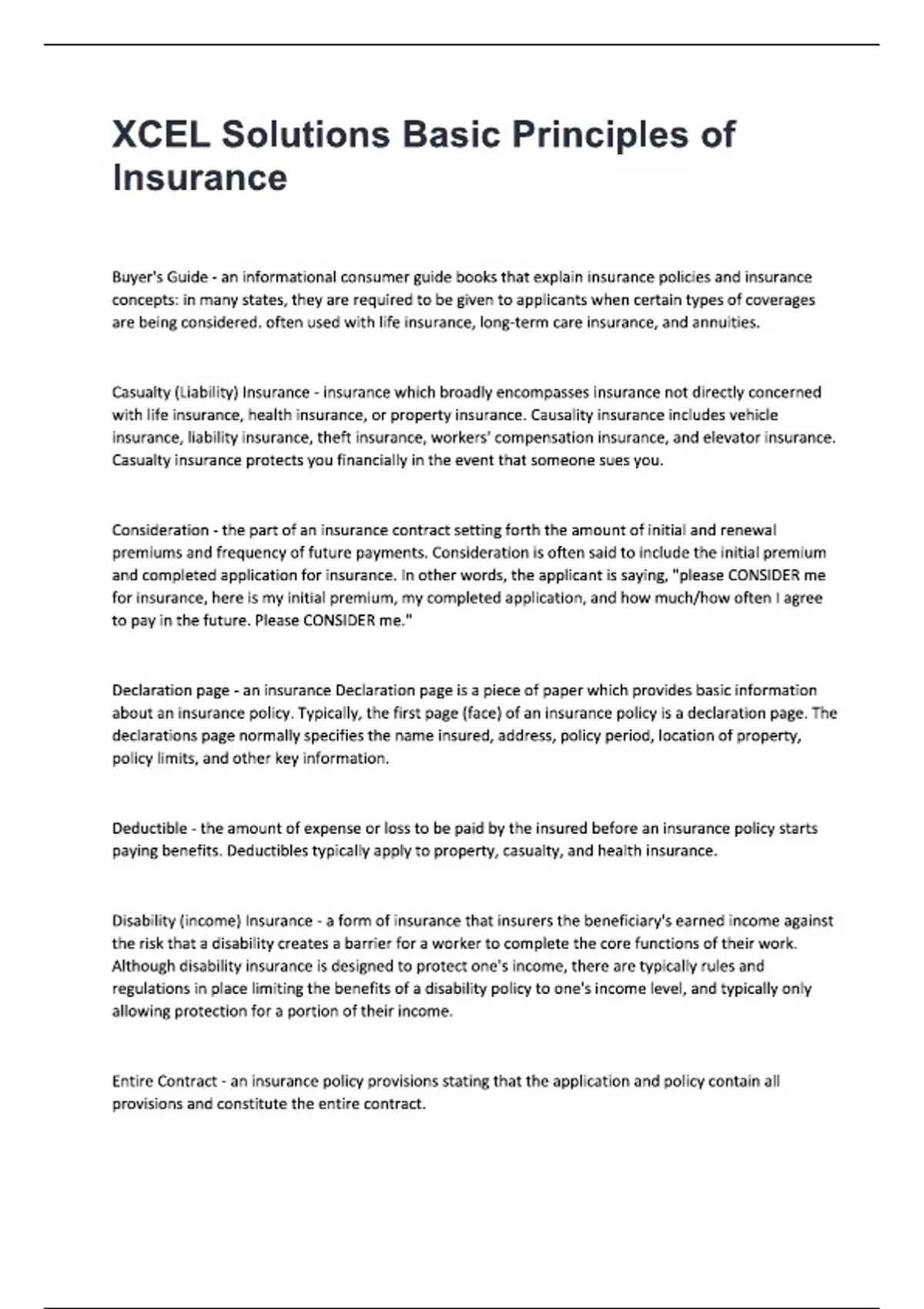 XCEL Solutions Basic Principles of Insurance

Buyer's Guide - an informational consumer guide books that explain insurance policies and insurance concepts: in many states, they are required to be given to applicants when certain types of coverages are being considered. often used with life insurance, long-term care insurance, and annuities.

Casualty (Liability) Insurance - insurance which broadly encompasses insurance not directly concerned with life insurance, health insurance, or property insurance. Causality insurance includes vehicle insurance, liability insurance, theft insurance, workers' compensation insurance, and elevator insurance. Casualty insurance protects you financially in the event that someone sues you.

Consideration - the part of an insurance contract setting forth the amount of initial and renewal premiums and frequency of future payments. Consideration is often said to include the initial premium and completed application for insurance. In other words, the applicant is saying, "please CONSIDER me for insurance, here is my initial premium, my completed application, and how much/how often I agree to pay in the future. Please CONSIDER me."

Declaration page - an insurance Declaration page is a piece of paper which provides basic information about an insurance policy. Typically, the first page (face) of an insurance policy is a declaration page. The declarations page normally specifies the name insured, address, policy period, location of property, policy limits, and other key information.

Deductible - the amount of expense or loss to be paid by the insured before an insurance policy starts paying benefits. Deductibles typically apply to property, casualty, and health insurance.

Disability (income) Insurance - a form of insurance that insurers the beneficiary's earned income against the risk that a disability creates a barrier for a worker to complete the core functions of their work. Although disability insurance is designed to protect one's income, there are typically rules and regulations in place limiting the benefits of a disability policy to one's income level, and typically only allowing protection for a portion of their income.

Entire Contract - an insurance policy provisions stating that the application and policy contain all provisions and constitute the entire contract.